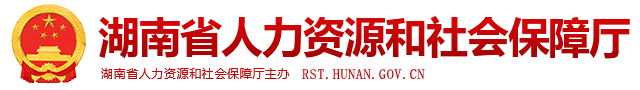 湖南省人力资源和社会保障厅

湖南省人力资源和社会保障厅主办 RST.HUNAN.GOV.CN